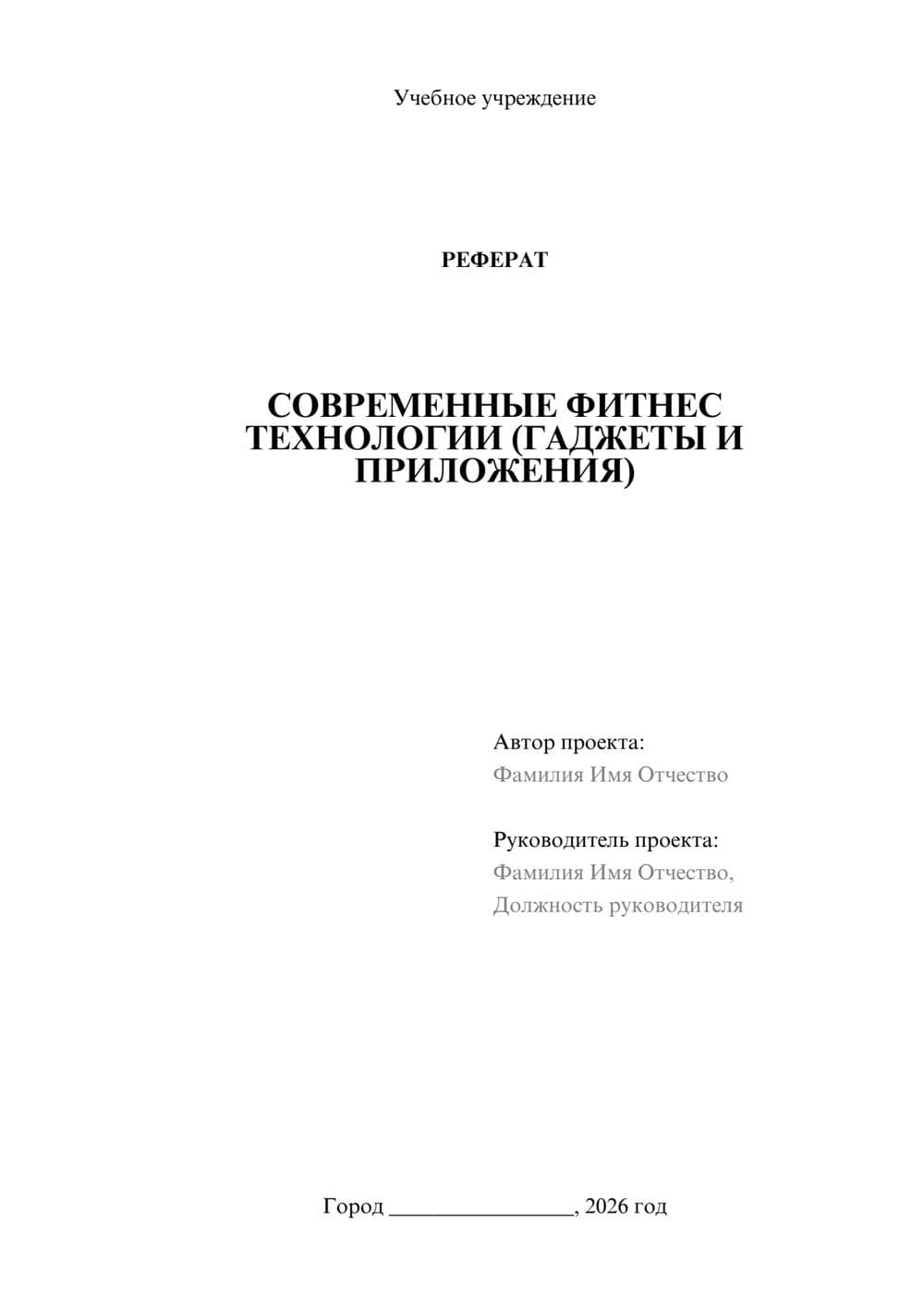 Учебное учреждение

РЕФЕРАТ

СОВРЕМЕННЫЕ ФИТНЕС ТЕХНОЛОГИИ (ГАДЖЕТЫ И ПРИЛОЖЕНИЯ)

Автор проекта:
Фамилия Имя Отчество

Руководитель проекта:
Фамилия Имя Отчество,
Должность руководителя

Город ________________, 2026 год